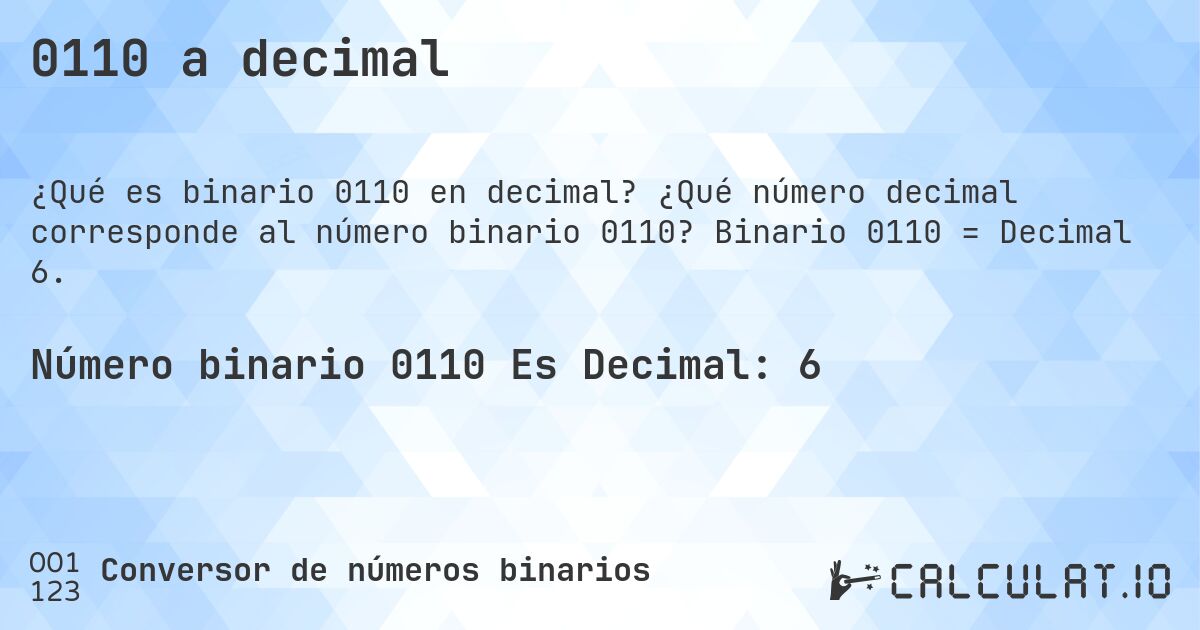 0110 a decimal

¿Qué es binario 0110 en decimal? ¿Qué número decimal corresponde al número binario 0110? Binario 0110 = Decimal 6.

Número binario 0110 Es Decimal: 6

001
123
Conversor de números binarios

CALCULAT.IO